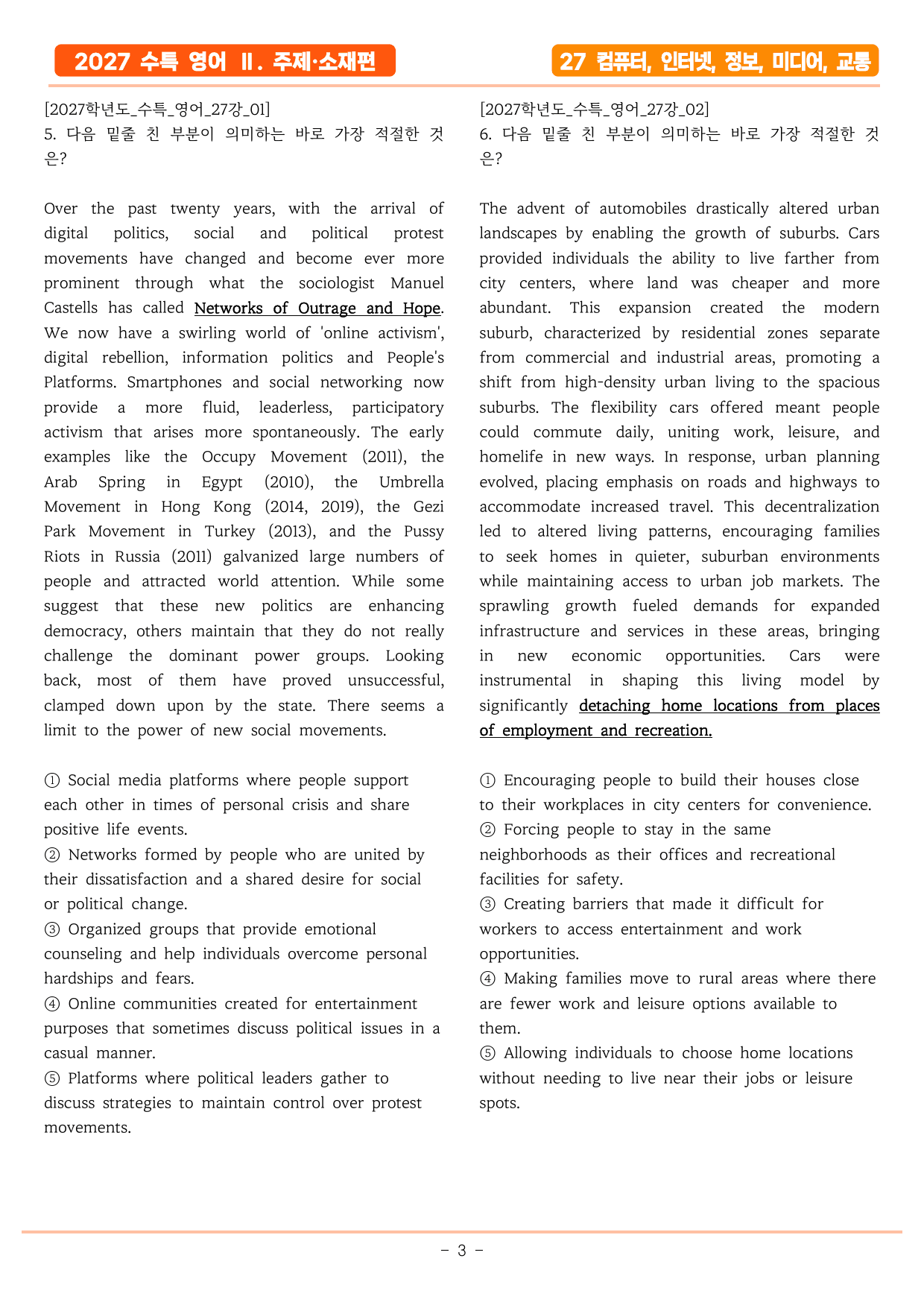 2027 수특 영어 Ⅱ. 주제·소재편

27 컴퓨터, 인터넷, 정보, 미디어, 교통

[2027학년도_수특_영어_27강_01]
5. 다음 밑줄 친 부분이 의미하는 바로 가장 적절한 것은?

Over the past twenty years, with the arrival of digital politics, social and political protest movements have changed and become ever more prominent through what the sociologist Manuel Castells has called Networks of Outrage and Hope. We now have a swirling world of 'online activism', digital rebellion, information politics and People's Platforms. Smartphones and social networking now provide a more fluid, leaderless, participatory activism that arises more spontaneously. The early examples like the Occupy Movement (2011), the Arab Spring in Egypt (2010), the Umbrella Movement in Hong Kong (2014, 2019), the Gezi Park Movement in Turkey (2013), and the Pussy Riots in Russia (2011) galvanized large numbers of people and attracted world attention. While some suggest that these new politics are enhancing democracy, others maintain that they do not really challenge the dominant power groups. Looking back, most of them have proved unsuccessful, clamped down upon by the state. There seems a limit to the power of new social movements.

① Social media platforms where people support each other in times of personal crisis and share positive life events.
② Networks formed by people who are united by their dissatisfaction and a shared desire for social or political change.
③ Organized groups that provide emotional counseling and help individuals overcome personal hardships and fears.
④ Online communities created for entertainment purposes that sometimes discuss political issues in a casual manner.
⑤ Platforms where political leaders gather to discuss strategies to maintain control over protest movements.

[2027학년도_수특_영어_27강_02]
6. 다음 밑줄 친 부분이 의미하는 바로 가장 적절한 것은?

The advent of automobiles drastically altered urban landscapes by enabling the growth of suburbs. Cars provided individuals the ability to live farther from city centers, where land was cheaper and more abundant. This expansion created the modern suburb, characterized by residential zones separate from commercial and industrial areas, promoting a shift from high-density urban living to the spacious suburbs. The flexibility cars offered meant people could commute daily, uniting work, leisure, and homelife in new ways. In response, urban planning evolved, placing emphasis on roads and highways to accommodate increased travel. This decentralization led to altered living patterns, encouraging families to seek homes in quieter, suburban environments while maintaining access to urban job markets. The sprawling growth fueled demands for expanded infrastructure and services in these areas, bringing in new economic opportunities. Cars were instrumental in shaping this living model by significantly detaching home locations from places of employment and recreation.

① Encouraging people to build their houses close to their workplaces in city centers for convenience.
② Forcing people to stay in the same neighborhoods as their offices and recreational facilities for safety.
③ Creating barriers that made it difficult for workers to access entertainment and work opportunities.
④ Making families move to rural areas where there are fewer work and leisure options available to them.
⑤ Allowing individuals to choose home locations without needing to live near their jobs or leisure spots.

- 3 -